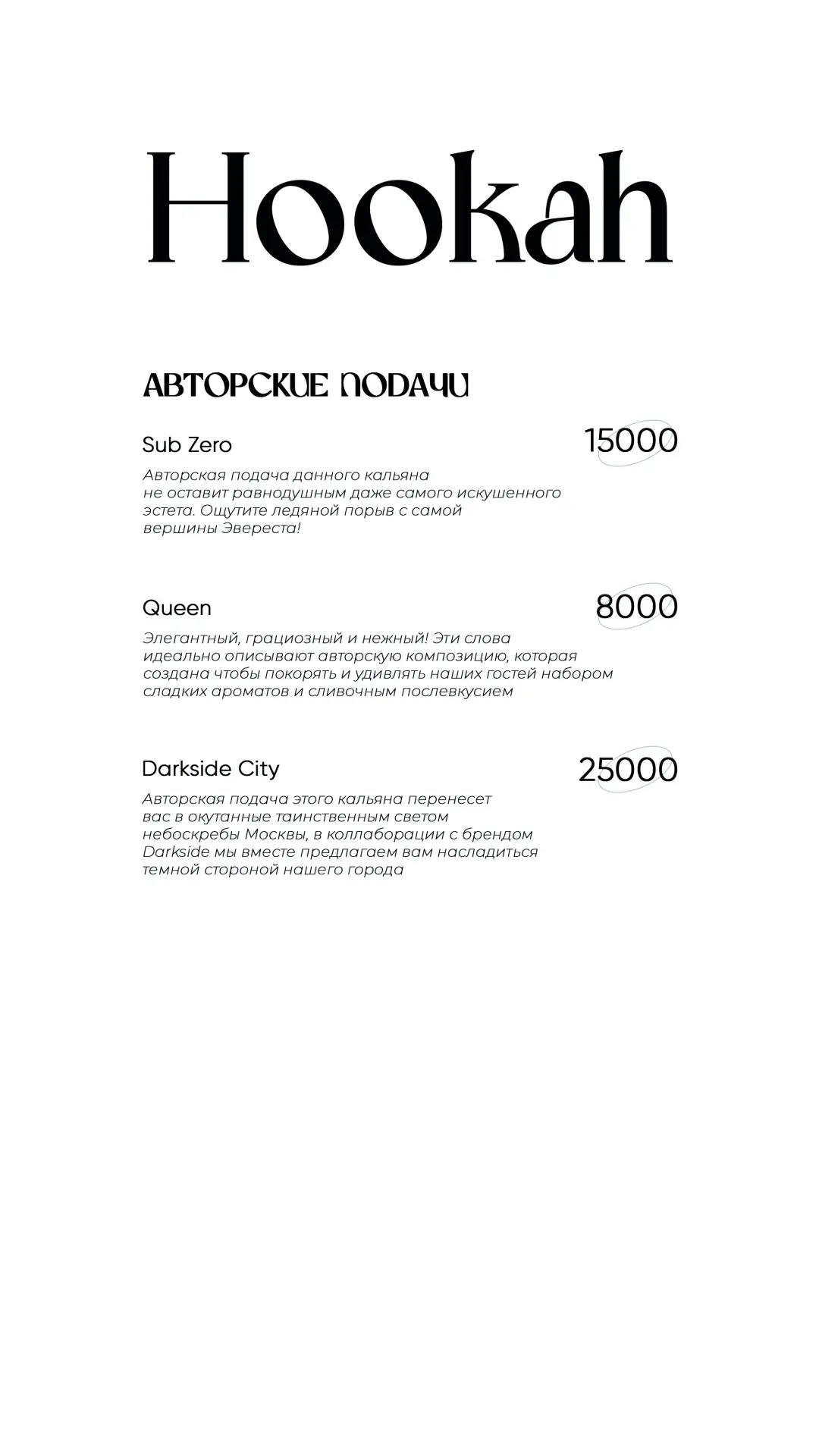 Hookah

АВТОРСКИЕ ПОДАЧИ

Sub Zero
15000
Авторская подача данного кальяна не оставит равнодушным даже самого искушенного эстета. Ощутите ледяной порыв с самой вершины Эвереста!

Queen
8000
Элегантный, грациозный и нежный! Эти слова идеально описывают авторскую композицию, которая создана чтобы покорять и удивлять наших гостей набором сладких ароматов и сливочным послевкусием

Darkside City
25000
Авторская подача этого кальяна перенесет вас в окутанные таинственным светом небоскребы Москвы, в коллаборации с брендом Darkside мы вместе предлагаем вам насладиться темной стороной нашего города